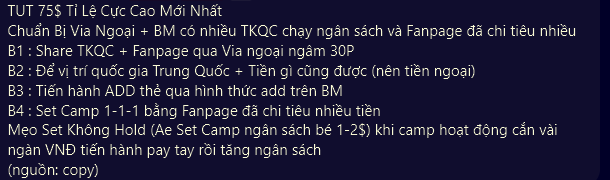 TUT 75$ Tỉ Lệ Cực Cao Mới Nhất
Chuẩn Bị Via Ngoại + BM có nhiều TKQC chạy ngân sách và Fanpage đã chi tiêu nhiều
B1 : Share TKQC + Fanpage qua Via ngoại ngâm 30P
B2 : Để vị trí quốc gia Trung Quốc + Tiền gì cũng được (nên tiền ngoại)
B3 : Tiến hành ADD thẻ qua hình thức add trên BM
B4 : Set Camp 1-1-1 bằng Fanpage đã chi tiêu nhiều tiền
Mẹo Set Không Hold (Ae Set Camp ngân sách bé 1-2$) khi camp hoạt động cắn vài ngàn VNĐ tiến hành pay tay rồi tăng ngân sách
(nguồn: copy)